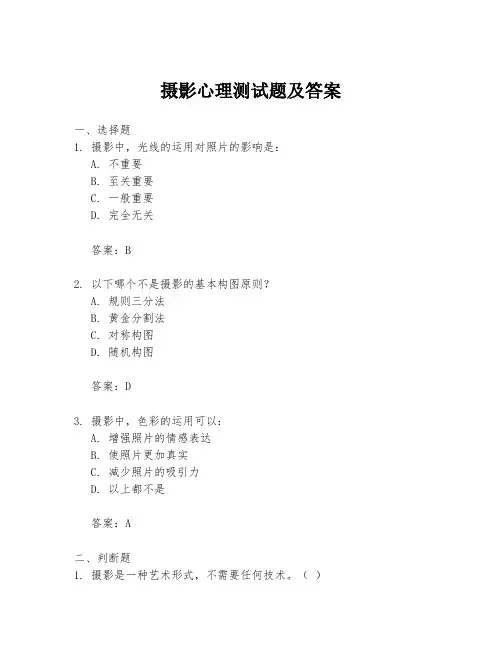 摄影心理测试题及答案

一、选择题
1. 摄影中，光线的运用对照片的影响是：
A. 不重要
B. 至关重要
C. 一般重要
D. 完全无关

答案：B

2. 以下哪个不是摄影的基本构图原则？
A. 规则三分法
B. 黄金分割法
C. 对称构图
D. 随机构图

答案：D

3. 摄影中，色彩的运用可以：
A. 增强照片的情感表达
B. 使照片更加真实
C. 减少照片的吸引力
D. 以上都不是

答案：A

二、判断题
1. 摄影是一种艺术形式，不需要任何技术。（ ）